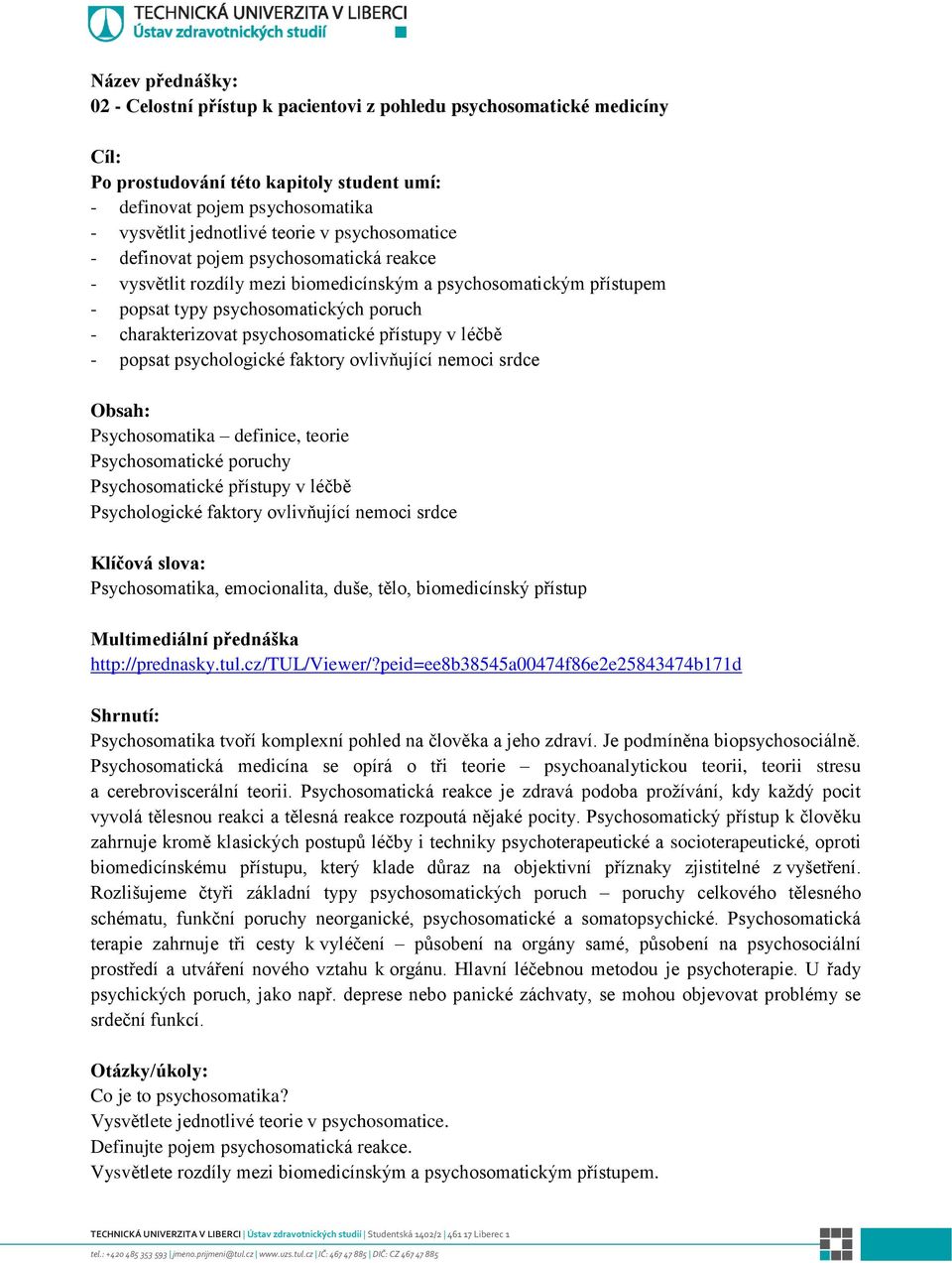 TECHNICKÁ UNIVERZITA V LIBERCI
Ústav zdravotnických studií

Název přednášky:
02 - Celostní přístup k pacientovi z pohledu psychosomatické medicíny

Cíl:
Po prostudování této kapitoly student umí:
- definovat pojem psychosomatika
- vysvětlit jednotlivé teorie v psychosomatice
- definovat pojem psychosomatická reakce
- vysvětlit rozdíly mezi biomedicínským a psychosomatickým přístupem
- popsat typy psychosomatických poruch
- charakterizovat psychosomatické přístupy v léčbě
- popsat psychologické faktory ovlivňující nemoci srdce

Obsah:
Psychosomatika – definice, teorie
Psychosomatické poruchy
Psychosomatické přístupy v léčbě
Psychologické faktory ovlivňující nemoci srdce

Klíčová slova:
Psychosomatika, emocionalita, duše, tělo, biomedicínský přístup

Multimediální přednáška
http://prednasky.tul.cz/TUL/Viewer/?peid=ee8b38545a00474f86e2e25843474b171d

Shrnutí:
Psychosomatika tvoří komplexní pohled na člověka a jeho zdraví. Je podmíněna biopsychosociálně. Psychosomatická medicína se opírá o tři teorie – psychoanalytickou teorii, teorii stresu a cerebroviscerální teorii. Psychosomatická reakce je zdravá podoba prožívání, kdy každý pocit vyvolá tělesnou reakci a tělesná reakce rozpoutá nějaké pocity. Psychosomatický přístup k člověku zahrnuje kromě klasických postupů léčby i techniky psychoterapeutické a socioterapeutické, oproti biomedicínskému přístupu, který klade důraz na objektivní příznaky zjistitelné z vyšetření. Rozlišujeme čtyři základní typy psychosomatických poruch – poruchy celkového tělesného schématu, funkční poruchy neorganické, psychosomatické a somatopsychické. Psychosomatická terapie zahrnuje tři cesty k vyléčení – působení na orgány samé, působení na psychosociální prostředí a utváření nového vztahu k orgánu. Hlavní léčebnou metodou je psychoterapie. U řady psychických poruch, jako např. deprese nebo panické záchvaty, se mohou objevovat problémy se srdeční funkcí.

Otázky/úkoly:
Co je to psychosomatika?
Vysvětlete jednotlivé teorie v psychosomatice.
Definujte pojem psychosomatická reakce.
Vysvětlete rozdíly mezi biomedicínským a psychosomatickým přístupem.

TECHNICKÁ UNIVERZITA V LIBERCI | Ústav zdravotnických studií | Studentská 1402/2 | 461 17 Liberec 1
tel.: +420 485 353 593 | jmeno.prijmeni@tul.cz | www.uzs.tul.cz | IČ: 467 47 885 | DIČ: CZ 467 47 885